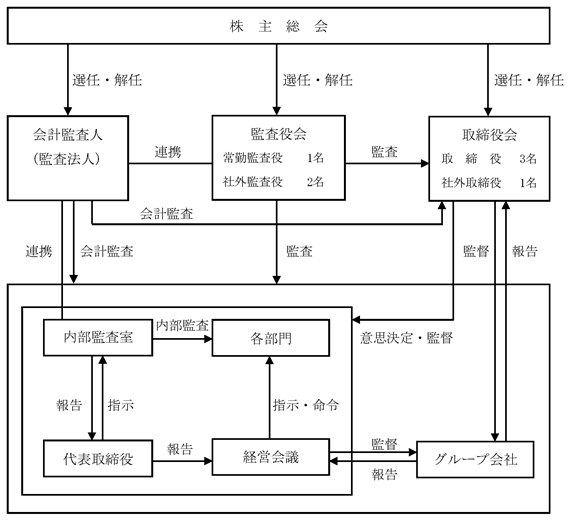 株　主　総　会

選任・解任

選任・解任

選任・解任

会計監査人
（監査法人）

連携

監査役会
常勤監査役　1名
社外監査役　2名

監査

取締役会
取　締　役　3名
社外取締役　1名

会計監査

連携

会計監査

監査

監督

報告

内部監査室

内部監査

各部門

意思決定・監督

報告

指示

指示・命令

代表取締役

報告

経営会議

監督

報告

グループ会社